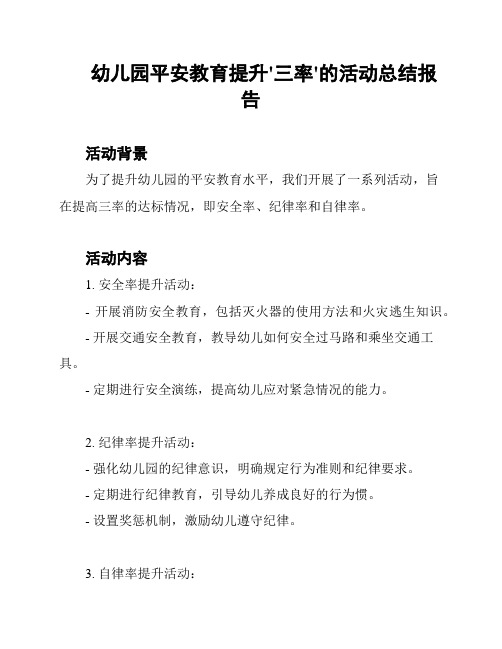 幼儿园平安教育提升'三率'的活动总结报告

活动背景

为了提升幼儿园的平安教育水平，我们开展了一系列活动，旨在提高三率的达标情况，即安全率、纪律率和自律率。

活动内容

1. 安全率提升活动：

- 开展消防安全教育，包括灭火器的使用方法和火灾逃生知识。

- 开展交通安全教育，教导幼儿如何安全过马路和乘坐交通工具。

- 定期进行安全演练，提高幼儿应对紧急情况的能力。

2. 纪律率提升活动：

- 强化幼儿园的纪律意识，明确规定行为准则和纪律要求。

- 定期进行纪律教育，引导幼儿养成良好的行为惯。

- 设置奖惩机制，激励幼儿遵守纪律。

3. 自律率提升活动：